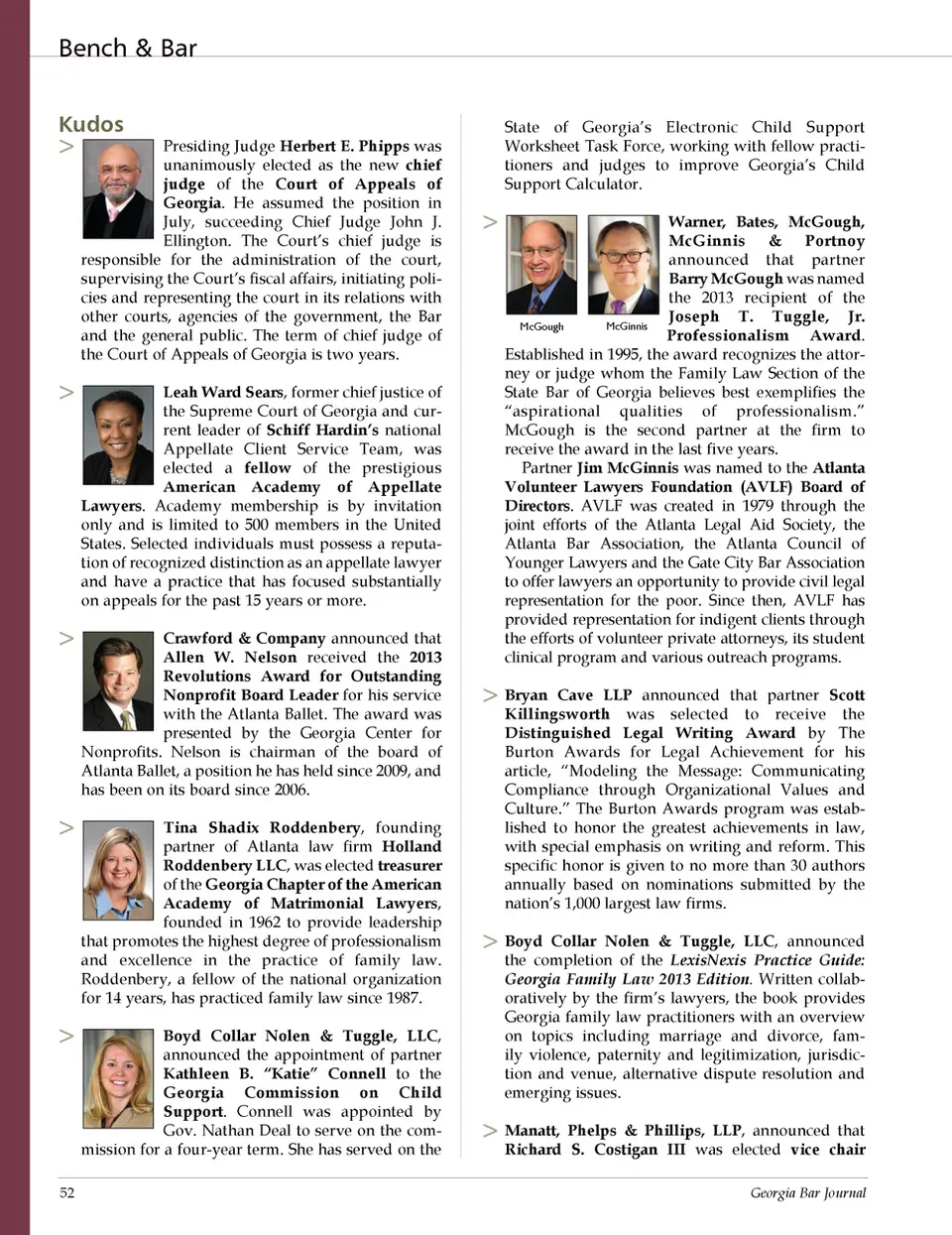 Bench & Bar

Kudos

> Presiding Judge Herbert E. Phipps was unanimously elected as the new chief judge of the Court of Appeals of Georgia. He assumed the position in July, succeeding Chief Judge John J. Ellington. The Court's chief judge is responsible for the administration of the court, supervising the Court's fiscal affairs, initiating policies and representing the court in its relations with other courts, agencies of the government, the Bar and the general public. The term of chief judge of the Court of Appeals of Georgia is two years.

> Leah Ward Sears, former chief justice of the Supreme Court of Georgia and current leader of Schiff Hardin's national Appellate Client Service Team, was elected a fellow of the prestigious American Academy of Appellate Lawyers. Academy membership is by invitation only and is limited to 500 members in the United States. Selected individuals must possess a reputation of recognized distinction as an appellate lawyer and have a practice that has focused substantially on appeals for the past 15 years or more.

> Crawford & Company announced that Allen W. Nelson received the 2013 Revolutions Award for Outstanding Nonprofit Board Leader for his service with the Atlanta Ballet. The award was presented by the Georgia Center for Nonprofits. Nelson is chairman of the board of Atlanta Ballet, a position he has held since 2009, and has been on its board since 2006.

> Tina Shadix Roddenbery, founding partner of Atlanta law firm Holland Roddenbery LLC, was elected treasurer of the Georgia Chapter of the American Academy of Matrimonial Lawyers, founded in 1962 to provide leadership that promotes the highest degree of professionalism and excellence in the practice of family law. Roddenbery, a fellow of the national organization for 14 years, has practiced family law since 1987.

> Boyd Collar Nolen & Tuggle, LLC, announced the appointment of partner Kathleen B. "Katie" Connell to the Georgia Commission on Child Support. Connell was appointed by Gov. Nathan Deal to serve on the commission for a four-year term. She has served on the State of Georgia's Electronic Child Support Worksheet Task Force, working with fellow practitioners and judges to improve Georgia's Child Support Calculator.

> McGough McGinnis

Warner, Bates, McGough, McGinnis & Portnoy announced that partner Barry McGough was named the 2013 recipient of the Joseph T. Tuggle, Jr. Professionalism Award. Established in 1995, the award recognizes the attorney or judge whom the Family Law Section of the State Bar of Georgia believes best exemplifies the "aspirational qualities of professionalism." McGough is the second partner at the firm to receive the award in the last five years.

Partner Jim McGinnis was named to the Atlanta Volunteer Lawyers Foundation (AVLF) Board of Directors. AVLF was created in 1979 through the joint efforts of the Atlanta Legal Aid Society, the Atlanta Bar Association, the Atlanta Council of Younger Lawyers and the Gate City Bar Association to offer lawyers an opportunity to provide civil legal representation for the poor. Since then, AVLF has provided representation for indigent clients through the efforts of volunteer private attorneys, its student clinical program and various outreach programs.

> Bryan Cave LLP announced that partner Scott Killingsworth was selected to receive the Distinguished Legal Writing Award by The Burton Awards for Legal Achievement for his article, "Modeling the Message: Communicating Compliance through Organizational Values and Culture." The Burton Awards program was established to honor the greatest achievements in law, with special emphasis on writing and reform. This specific honor is given to no more than 30 authors annually based on nominations submitted by the nation's 1,000 largest law firms.

> Boyd Collar Nolen & Tuggle, LLC, announced the completion of the LexisNexis Practice Guide: Georgia Family Law 2013 Edition. Written collaboratively by the firm's lawyers, the book provides Georgia family law practitioners with an overview on topics including marriage and divorce, family violence, paternity and legitimization, jurisdiction and venue, alternative dispute resolution and emerging issues.

> Manatt, Phelps & Phillips, LLP, announced that Richard S. Costigan III was elected vice chair

52 Georgia Bar Journal